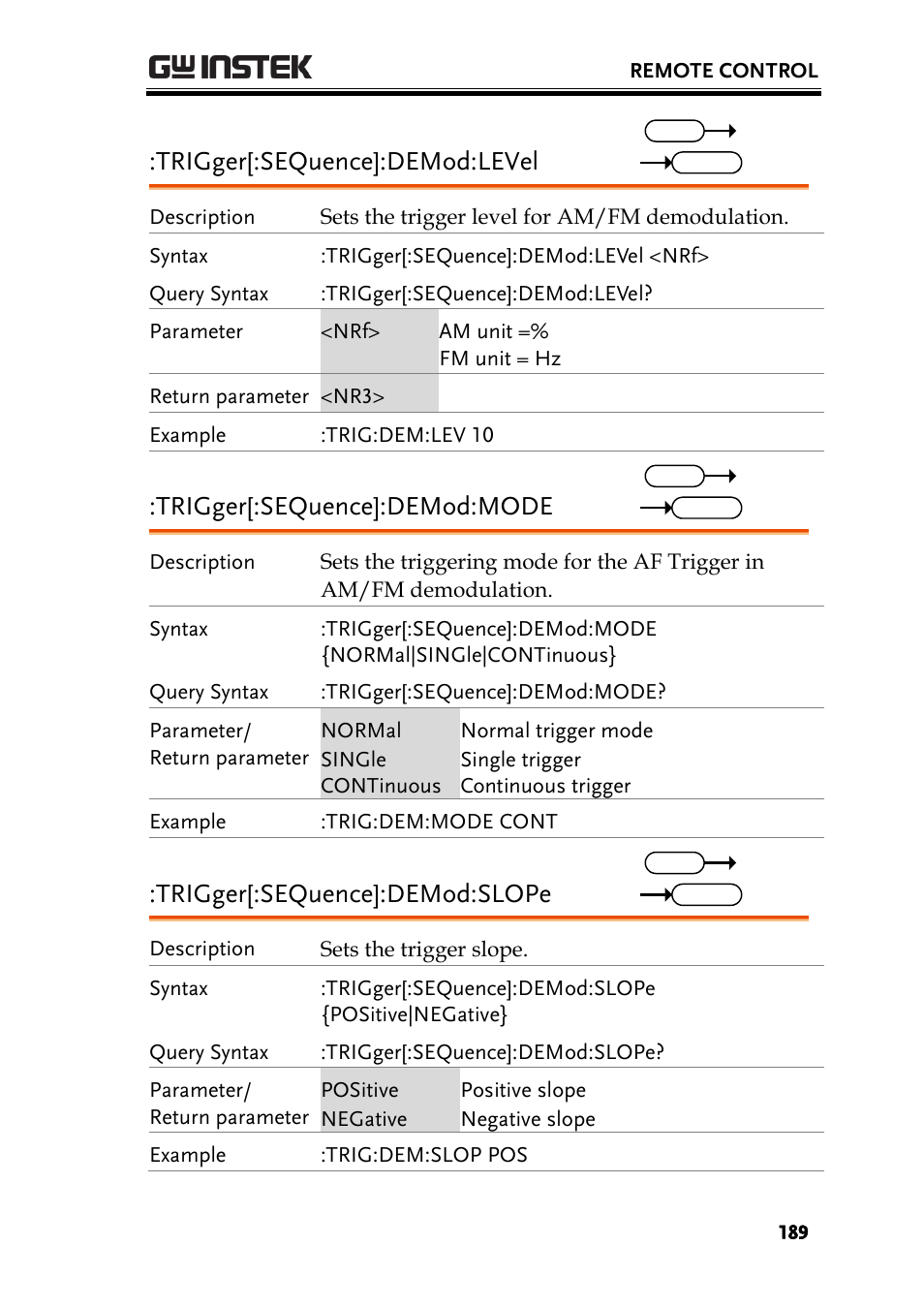 GW INSTEK REMOTE CONTROL

:TRIGger[:SEQuence]:DEMod:LEVel

| | | |
|---|---|---|
| Description | Sets the trigger level for AM/FM demodulation. | |
| Syntax | :TRIGger[:SEQuence]:DEMod:LEVel <NRf> | |
| Query Syntax | :TRIGger[:SEQuence]:DEMod:LEVel? | |
| Parameter | <NRf> | AM unit =% FM unit = Hz |
| Return parameter | <NR3> | |
| Example | :TRIG:DEM:LEV 10 | |

:TRIGger[:SEQuence]:DEMod:MODE

| | | |
|---|---|---|
| Description | Sets the triggering mode for the AF Trigger in AM/FM demodulation. | |
| Syntax | :TRIGger[:SEQuence]:DEMod:MODE {NORMal\|SINGle\|CONTinuous} | |
| Query Syntax | :TRIGger[:SEQuence]:DEMod:MODE? | |
| Parameter/ Return parameter | NORMal | Normal trigger mode |
| | SINGle | Single trigger |
| | CONTinuous | Continuous trigger |
| Example | :TRIG:DEM:MODE CONT | |

:TRIGger[:SEQuence]:DEMod:SLOPe

| | | |
|---|---|---|
| Description | Sets the trigger slope. | |
| Syntax | :TRIGger[:SEQuence]:DEMod:SLOPe {POSitive\|NEGative} | |
| Query Syntax | :TRIGger[:SEQuence]:DEMod:SLOPe? | |
| Parameter/ Return parameter | POSitive | Positive slope |
| | NEGative | Negative slope |
| Example | :TRIG:DEM:SLOP POS | |

189